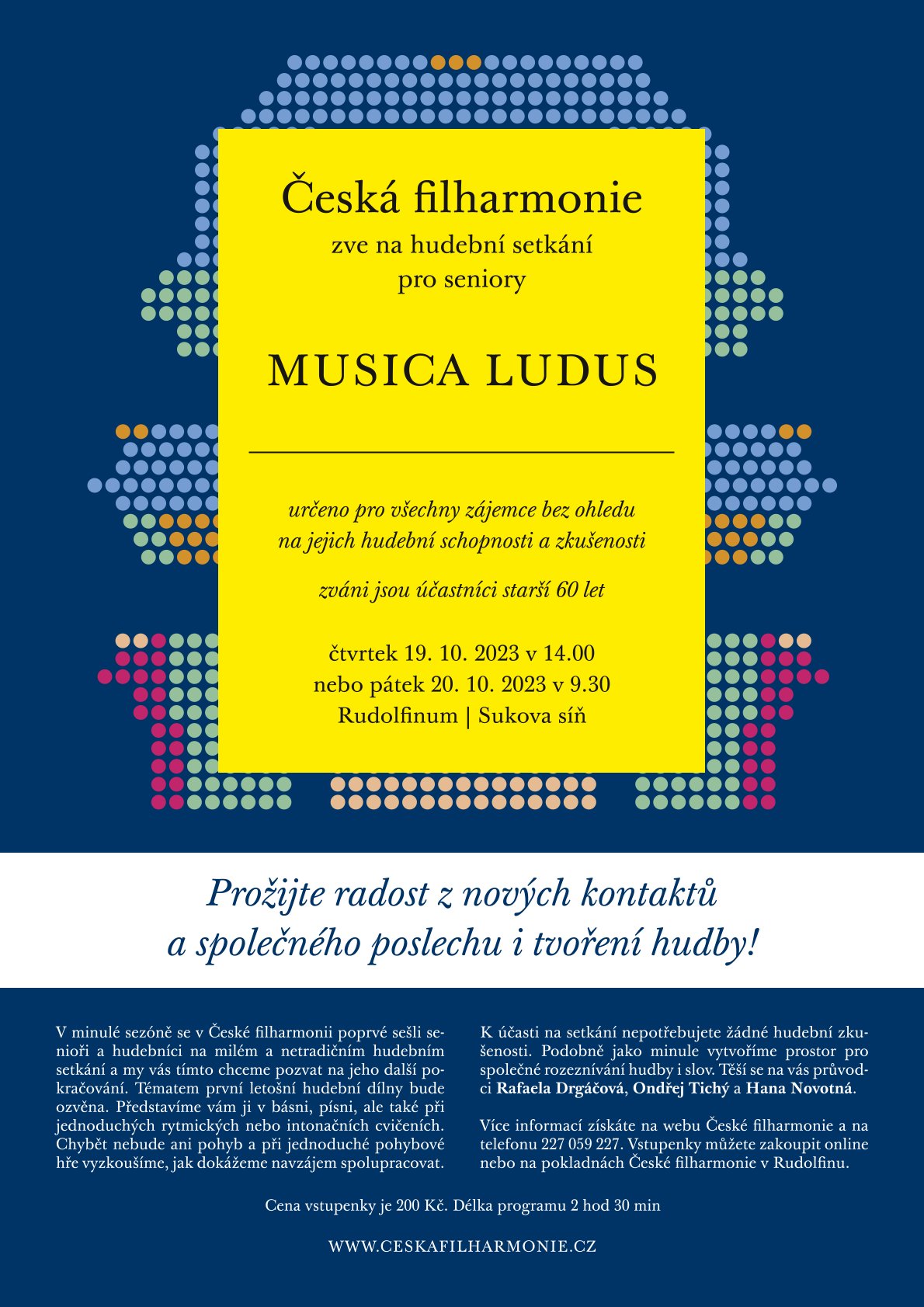 Česká filharmonie

zve na hudební setkání pro seniory

MUSICA LUDUS

určeno pro všechny zájemce bez ohledu na jejich hudební schopnosti a zkušenosti

zváni jsou účastníci starší 60 let

čtvrtek 19. 10. 2023 v 14.00
nebo pátek 20. 10. 2023 v 9.30
Rudolfinum | Sukova síň

Prožijte radost z nových kontaktů a společného poslechu i tvoření hudby!

V minulé sezóně se v České filharmonii poprvé sešli senioři a hudebníci na milém a netradičním hudebním setkání a my vás tímto chceme pozvat na jeho další pokračování. Tématem první letošní hudební dílny bude ozvěna. Představíme vám ji v básni, písni, ale také při jednoduchých rytmických nebo intonačních cvičeních. Chybět nebude ani pohyb a při jednoduché pohybové hře vyzkoušíme, jak dokážeme navzájem spolupracovat.

K účasti na setkání nepotřebujete žádné hudební zkušenosti. Podobně jako minule vytvoříme prostor pro společné rozeznívání hudby i slov. Těší se na vás průvodci Rafaela Drgáčová, Ondřej Tichý a Hana Novotná.

Více informací získáte na webu České filharmonie a na telefonu 227 059 227. Vstupenky můžete zakoupit online nebo na pokladnách České filharmonie v Rudolfinu.

Cena vstupenky je 200 Kč. Délka programu 2 hod 30 min

WWW.CESKAFILHARMONIE.CZ